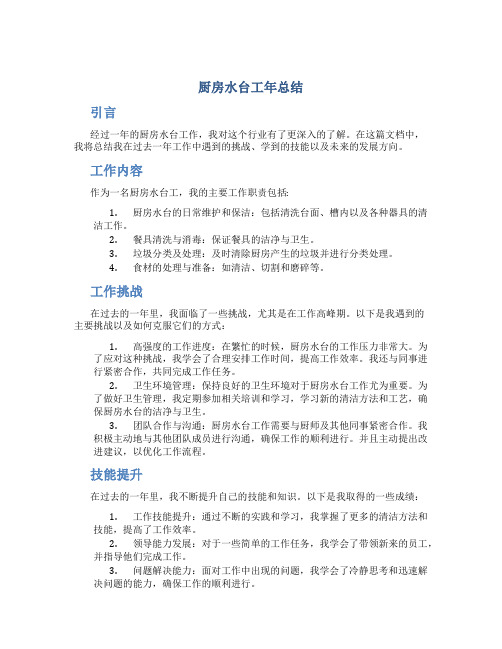 厨房水台工年总结

引言

经过一年的厨房水台工作，我对这个行业有了更深入的了解。在这篇文档中，我将总结我在过去一年工作中遇到的挑战、学到的技能以及未来的发展方向。

工作内容

作为一名厨房水台工，我的主要工作职责包括：

1. 厨房水台的日常维护和保洁：包括清洗台面、槽内以及各种器具的清洁工作。
2. 餐具清洗与消毒：保证餐具的洁净与卫生。
3. 垃圾分类及处理：及时清除厨房产生的垃圾并进行分类处理。
4. 食材的处理与准备：如清洁、切割和磨碎等。

工作挑战

在过去的一年里，我面临了一些挑战，尤其是在工作高峰期。以下是我遇到的主要挑战以及如何克服它们的方式：

1. 高强度的工作进度：在繁忙的时候，厨房水台的工作压力非常大。为了应对这种挑战，我学会了合理安排工作时间，提高工作效率。我还与同事进行紧密合作，共同完成工作任务。
2. 卫生环境管理：保持良好的卫生环境对于厨房水台工作尤为重要。为了做好卫生管理，我定期参加相关培训和学习，学习新的清洁方法和工艺，确保厨房水台的洁净与卫生。
3. 团队合作与沟通：厨房水台工作需要与厨师及其他同事紧密合作。我积极主动地与其他团队成员进行沟通，确保工作的顺利进行。并且主动提出改进建议，以优化工作流程。

技能提升

在过去的一年里，我不断提升自己的技能和知识。以下是我取得的一些成绩：

1. 工作技能提升：通过不断的实践和学习，我掌握了更多的清洁方法和技能，提高了工作效率。
2. 领导能力发展：对于一些简单的工作任务，我学会了带领新来的员工，并指导他们完成工作。
3. 问题解决能力：面对工作中出现的问题，我学会了冷静思考和迅速解决问题的能力，确保工作的顺利进行。